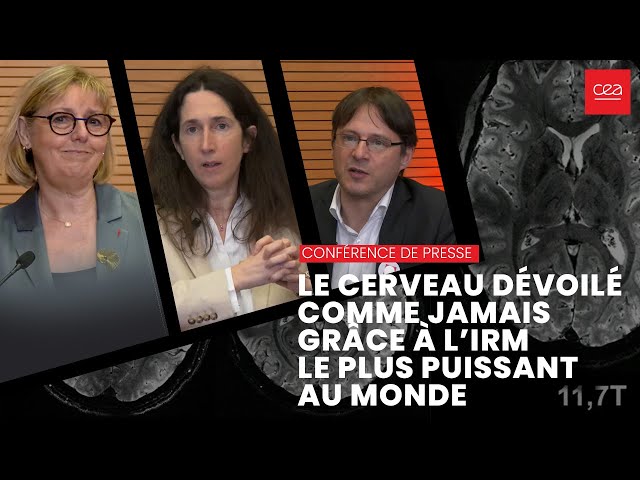 cea

CONFÉRENCE DE PRESSE

LE CERVEAU DÉVOILÉ COMME JAMAIS GRÂCE À L'IRM LE PLUS PUISSANT AU MONDE

11,7T